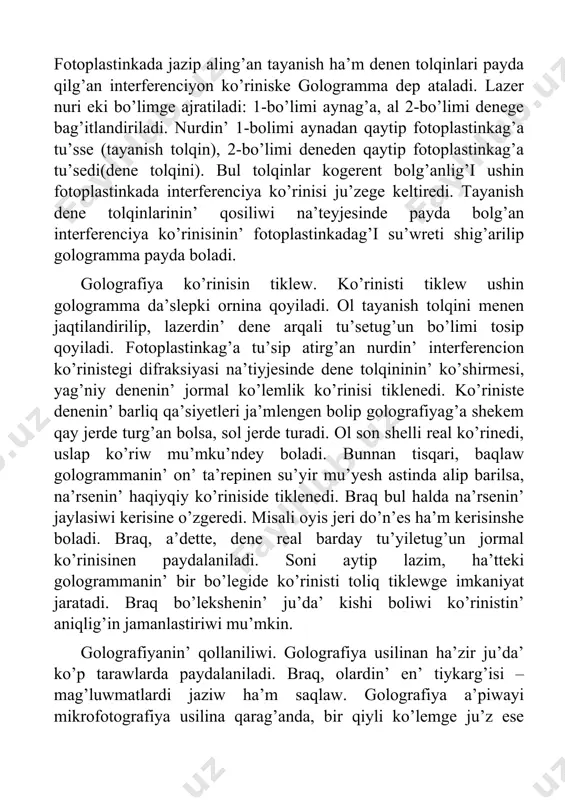 Fotoplastinkada jazip aling'an tayanish ha'm denen tolqinlari payda qilg'an interferenciyon ko'riniske Gologramma dep ataladi. Lazer nuri eki bo'limge ajratiladi: 1-bo'limi aynag'a, al 2-bo'limi denege bag'itlandiriladi. Nurdin' 1-bolimi aynadan qaytip fotoplastinkag'a tu'sse (tayanish tolqin), 2-bo'limi deneden qaytip fotoplastinkag'a tu'sedi(dene tolqini). Bul tolqinlar kogerent bolg'anlig'I ushin fotoplastinkada interferenciya ko'rinisi ju'zege keltiredi. Tayanish dene tolqinlarinin' qosiliwi na'teyjesinde payda bolg'an interferenciya ko'rinisinin' fotoplastinkadag'I su'wreti shig'arilip gologramma payda boladi.

Golografiya ko'rinisin tiklew. Ko'rinisti tiklew ushin gologramma da'slepki ornina qoyiladi. Ol tayanish tolqini menen jaqtilandirilip, lazerdin' dene arqali tu'setug'un bo'limi tosip qoyiladi. Fotoplastinkag'a tu'sip atirg'an nurdin' interferencion ko'rinistegi difraksiyasi na'tiyjesinde dene tolqininin' ko'shirmesi, yag'niy denenin' jormal ko'lemlik ko'rinisi tiklenedi. Ko'riniste denenin' barliq qa'siyetleri ja'mlengen bolip golografiyag'a shekem qay jerde turg'an bolsa, sol jerde turadi. Ol son shelli real ko'rinedi, uslap ko'riw mu'mku'ndey boladi. Bunnan tisqari, baqlaw gologrammanin' on' ta'repinen su'yir mu'yesh astinda alip barilsa, na'rsenin' haqiyqiy ko'riniside tiklenedi. Braq bul halda na'rsenin' jaylasiwi kerisine o'zgeredi. Misali oyis jeri do'n'es ha'm kerisinshe boladi. Braq, a'dette, dene real barday tu'yiletug'un jormal ko'rinisinen paydalaniladi. Soni aytip lazim, ha'tteki gologrammanin' bir bo'legide ko'rinisti toliq tiklewge imkaniyat jaratadi. Braq bo'lekshenin' ju'da' kishi boliwi ko'rinistin' aniqlig'in jamanlastiriwi mu'mkin.

Golografiyanin' qollaniliwi. Golografiya usilinan ha'zir ju'da' ko'p tarawlarda paydalaniladi. Braq, olardin' en' tiykarg'isi – mag'luwmatlardi jaziw ha'm saqlaw. Golografiya a'piwayi mikrofotografiya usilina qarag'anda, bir qiyli ko'lemge ju'z ese